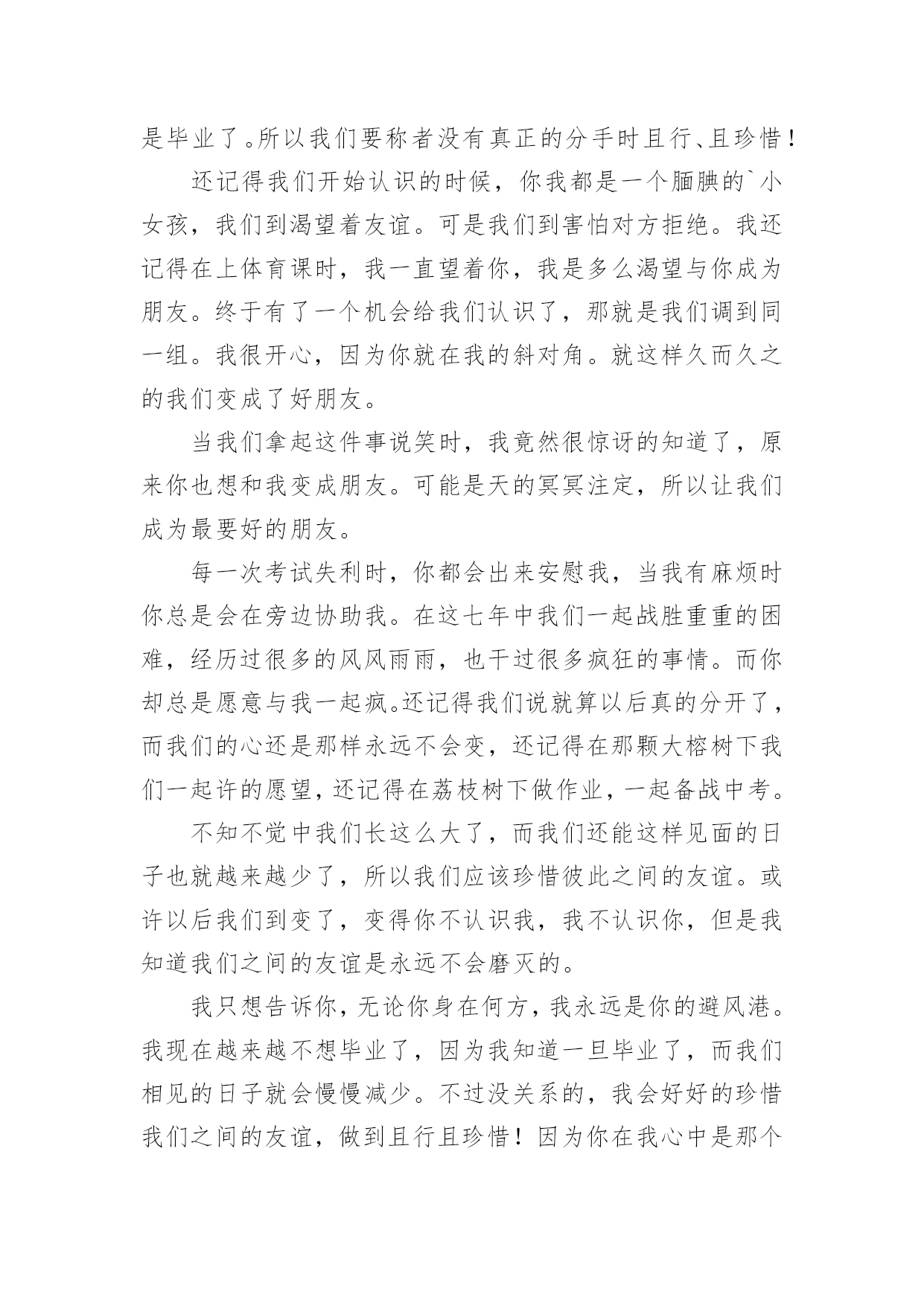 是毕业了。所以我们要称者没有真正的分手时且行、且珍惜！

还记得我们开始认识的时候，你我都是一个腼腆的`小女孩，我们到渴望着友谊。可是我们到害怕对方拒绝。我还记得在上体育课时，我一直望着你，我是多么渴望与你成为朋友。终于有了一个机会给我们认识了，那就是我们调到同一组。我很开心，因为你就在我的斜对角。就这样久而久之的我们变成了好朋友。

当我们拿起这件事说笑时，我竟然很惊讶的知道了，原来你也想和我变成朋友。可能是天的冥冥注定，所以让我们成为最要好的朋友。

每一次考试失利时，你都会出来安慰我，当我有麻烦时你总是会在旁边协助我。在这七年中我们一起战胜重重的困难，经历过很多的风风雨雨，也干过很多疯狂的事情。而你却总是愿意与我一起疯。还记得我们说就算以后真的分开了，而我们的心还是那样永远不会变，还记得在那颗大榕树下我们一起许的愿望，还记得在荔枝树下做作业，一起备战中考。

不知不觉中我们长这么大了，而我们还能这样见面的日子也就越来越少了，所以我们应该珍惜彼此之间的友谊。或许以后我们到变了，变得你不认识我，我不认识你，但是我知道我们之间的友谊是永远不会磨灭的。

我只想告诉你，无论你身在何方，我永远是你的避风港。我现在越来越不想毕业了，因为我知道一旦毕业了，而我们相见的日子就会慢慢减少。不过没关系的，我会好好的珍惜我们之间的友谊，做到且行且珍惜！因为你在我心中是那个